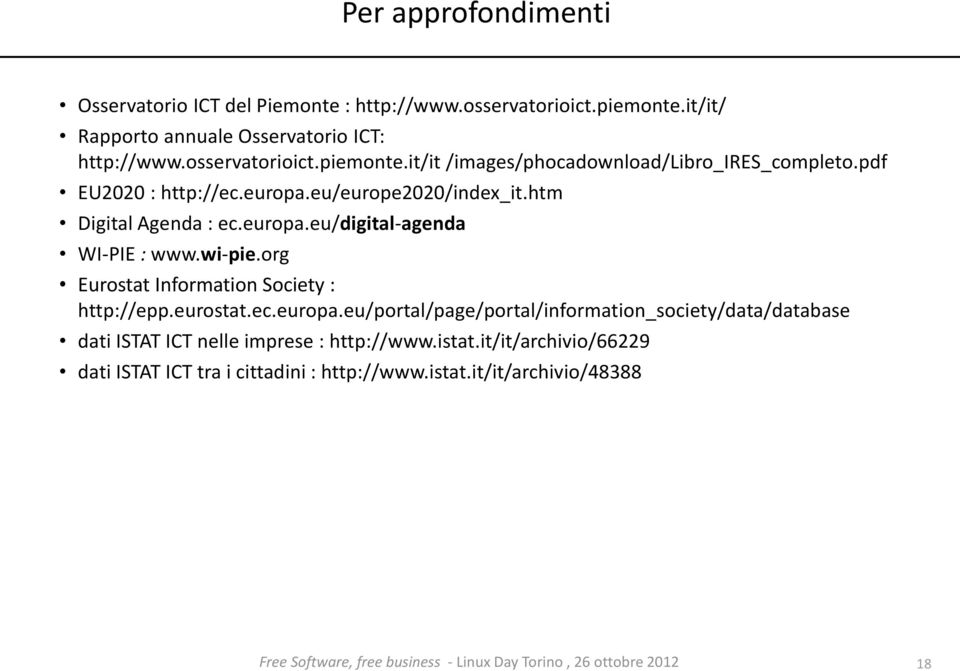 Per approfondimenti

• Osservatorio ICT del Piemonte : http://www.osservatorioict.piemonte.it/it/
• Rapporto annuale Osservatorio ICT: http://www.osservatorioict.piemonte.it/it /images/phocadownload/Libro_IRES_completo.pdf
• EU2020 : http://ec.europa.eu/europe2020/index_it.htm
• Digital Agenda : ec.europa.eu/digital-agenda
• WI-PIE : www.wi-pie.org
• Eurostat Information Society : http://epp.eurostat.ec.europa.eu/portal/page/portal/information_society/data/database
• dati ISTAT ICT nelle imprese : http://www.istat.it/it/archivio/66229
• dati ISTAT ICT tra i cittadini : http://www.istat.it/it/archivio/48388

Free Software, free business - Linux Day Torino , 26 ottobre 2012 18